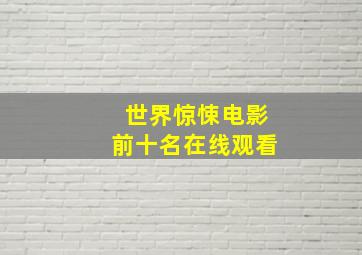 世界惊悚电影
前十名在线观看